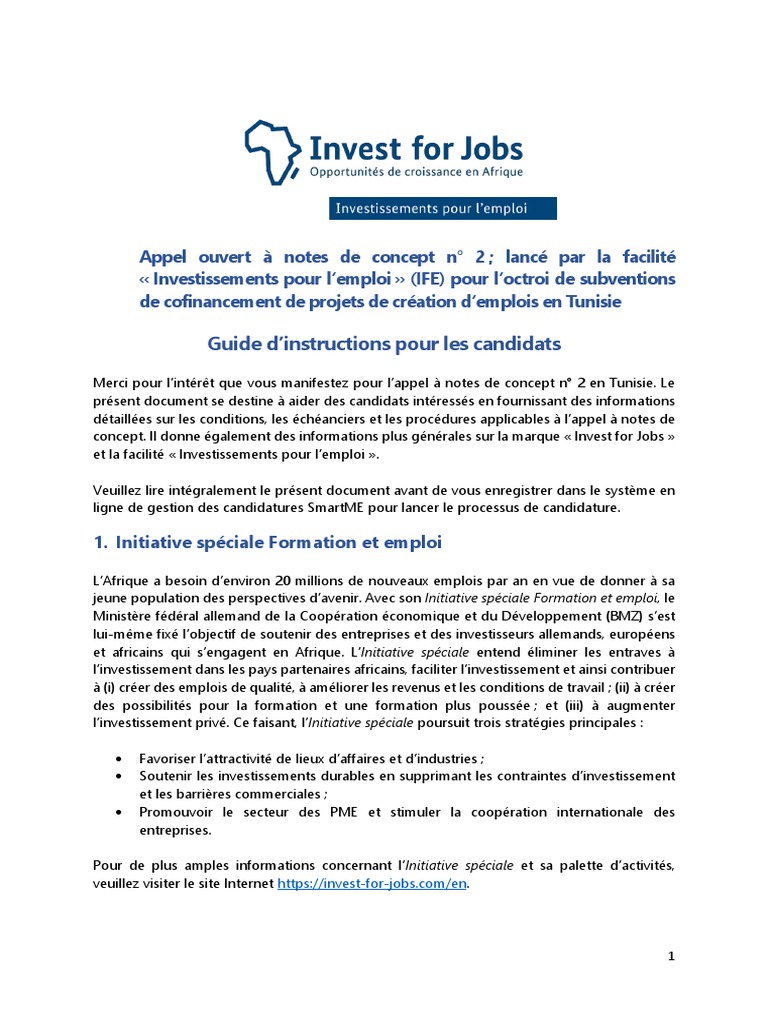 Invest for Jobs
Opportunités de croissance en Afrique

Investissements pour l'emploi

Appel ouvert à notes de concept n° 2 ; lancé par la facilité « Investissements pour l'emploi » (IFE) pour l'octroi de subventions de cofinancement de projets de création d'emplois en Tunisie

Guide d'instructions pour les candidats

Merci pour l'intérêt que vous manifestez pour l'appel à notes de concept n° 2 en Tunisie. Le présent document se destine à aider des candidats intéressés en fournissant des informations détaillées sur les conditions, les échéanciers et les procédures applicables à l'appel à notes de concept. Il donne également des informations plus générales sur la marque « Invest for Jobs » et la facilité « Investissements pour l'emploi ».

Veuillez lire intégralement le présent document avant de vous enregistrer dans le système en ligne de gestion des candidatures SmartME pour lancer le processus de candidature.

1. Initiative spéciale Formation et emploi

L'Afrique a besoin d'environ 20 millions de nouveaux emplois par an en vue de donner à sa jeune population des perspectives d'avenir. Avec son Initiative spéciale Formation et emploi, le Ministère fédéral allemand de la Coopération économique et du Développement (BMZ) s'est lui-même fixé l'objectif de soutenir des entreprises et des investisseurs allemands, européens et africains qui s'engagent en Afrique. L'Initiative spéciale entend éliminer les entraves à l'investissement dans les pays partenaires africains, faciliter l'investissement et ainsi contribuer à (i) créer des emplois de qualité, à améliorer les revenus et les conditions de travail ; (ii) à créer des possibilités pour la formation et une formation plus poussée ; et (iii) à augmenter l'investissement privé. Ce faisant, l'Initiative spéciale poursuit trois stratégies principales :

• Favoriser l'attractivité de lieux d'affaires et d'industries ;
• Soutenir les investissements durables en supprimant les contraintes d'investissement et les barrières commerciales ;
• Promouvoir le secteur des PME et stimuler la coopération internationale des entreprises.

Pour de plus amples informations concernant l'Initiative spéciale et sa palette d'activités, veuillez visiter le site Internet https://invest-for-jobs.com/en.

1